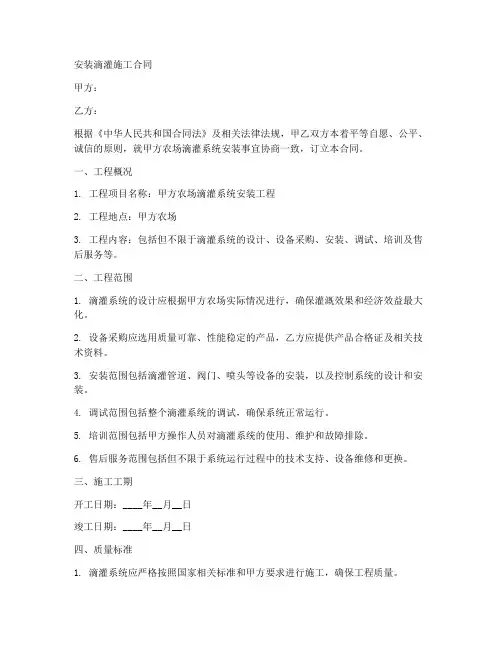 安装滴灌施工合同

甲方：

乙方：

根据《中华人民共和国合同法》及相关法律法规，甲乙双方本着平等自愿、公平、诚信的原则，就甲方农场滴灌系统安装事宜协商一致，订立本合同。

一、工程概况

1. 工程项目名称：甲方农场滴灌系统安装工程

2. 工程地点：甲方农场

3. 工程内容：包括但不限于滴灌系统的设计、设备采购、安装、调试、培训及售后服务等。

二、工程范围

1. 滴灌系统的设计应根据甲方农场实际情况进行，确保灌溉效果和经济效益最大化。

2. 设备采购应选用质量可靠、性能稳定的产品，乙方应提供产品合格证及相关技术资料。

3. 安装范围包括滴灌管道、阀门、喷头等设备的安装，以及控制系统的设计和安装。

4. 调试范围包括整个滴灌系统的调试，确保系统正常运行。

5. 培训范围包括甲方操作人员对滴灌系统的使用、维护和故障排除。

6. 售后服务范围包括但不限于系统运行过程中的技术支持、设备维修和更换。

三、施工工期

开工日期：____年__月__日

竣工日期：____年__月__日

四、质量标准

1. 滴灌系统应严格按照国家相关标准和甲方要求进行施工，确保工程质量。